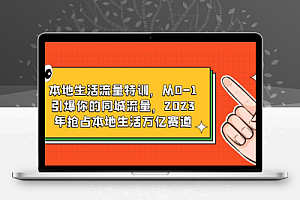 本地生活流量特训，从0-1引爆你的同城流量，2023年抢占本地生活万亿赛道